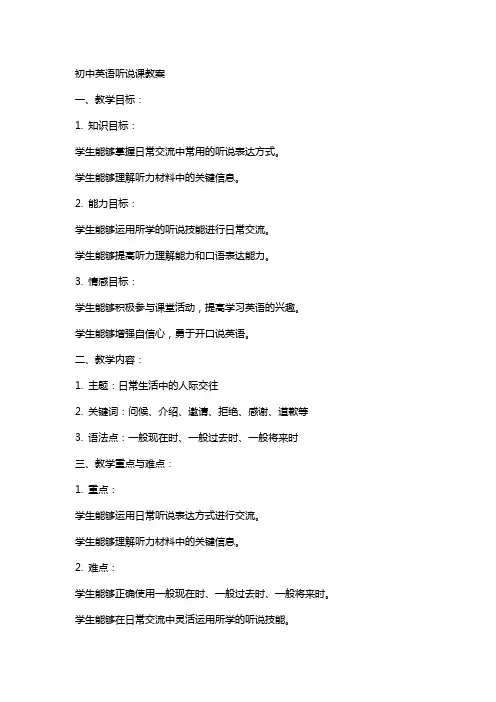 初中英语听说课教案

一、教学目标：

1. 知识目标：

学生能够掌握日常交流中常用的听说表达方式。

学生能够理解听力材料中的关键信息。

2. 能力目标：

学生能够运用所学的听说技能进行日常交流。

学生能够提高听力理解能力和口语表达能力。

3. 情感目标：

学生能够积极参与课堂活动，提高学习英语的兴趣。

学生能够增强自信心，勇于开口说英语。

二、教学内容：

1. 主题：日常生活中的人际交往

2. 关键词：问候、介绍、邀请、拒绝、感谢、道歉等

3. 语法点：一般现在时、一般过去时、一般将来时

三、教学重点与难点：

1. 重点：

学生能够运用日常听说表达方式进行交流。

学生能够理解听力材料中的关键信息。

2. 难点：

学生能够正确使用一般现在时、一般过去时、一般将来时。

学生能够在日常交流中灵活运用所学的听说技能。